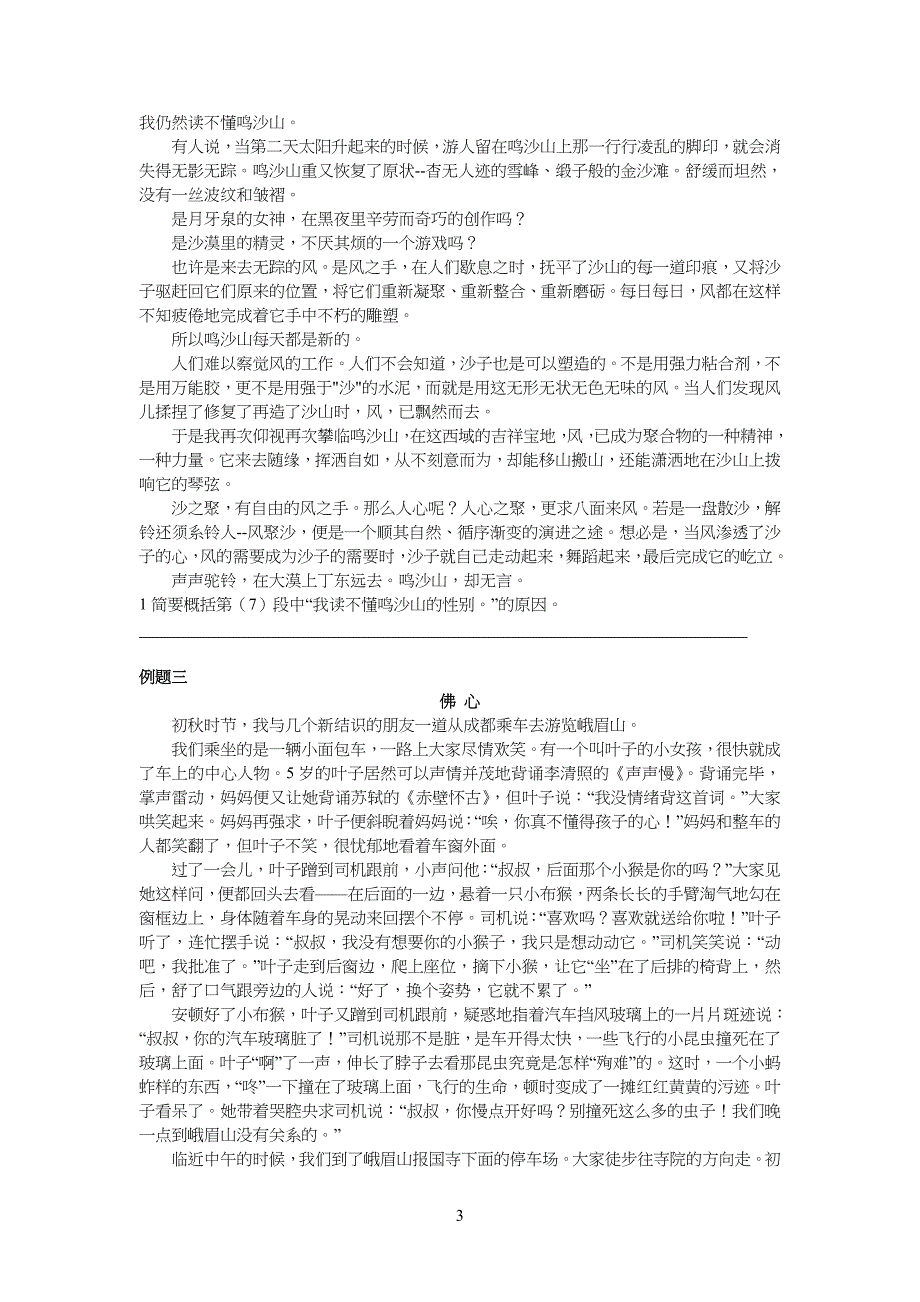 我仍然读不懂鸣沙山。

有人说，当第二天太阳升起来的时候，游人留在鸣沙山上那一行行凌乱的脚印，就会消失得无影无踪。鸣沙山重又恢复了原状--杳无人迹的雪峰、缎子般的金沙滩。舒缓而坦然，没有一丝波纹和皱褶。

是月牙泉的女神，在黑夜里辛劳而奇巧的创作吗？

是沙漠里的精灵，不厌其烦的一个游戏吗？

也许是来去无踪的风。是风之手，在人们歇息之时，抚平了沙山的每一道印痕，又将沙子驱赶回它们原来的位置，将它们重新凝聚、重新整合、重新磨砺。每日每日，风都在这样不知疲倦地完成着它手中不朽的雕塑。

所以鸣沙山每天都是新的。

人们难以察觉风的工作。人们不会知道，沙子也是可以塑造的。不是用强力粘合剂，不是用万能胶，更不是用强于"沙"的水泥，而就是用这无形无状无色无味的风。当人们发现风儿揉捏了修复了再造了沙山时，风，已飘然而去。

于是我再次仰视再次攀临鸣沙山，在这西域的吉祥宝地，风，已成为聚合物的一种精神，一种力量。它来去随缘，挥洒自如，从不刻意而为，却能移山搬山，还能潇洒地在沙山上拨响它的琴弦。

沙之聚，有自由的风之手。那么人心呢？人心之聚，更求八面来风。若是一盘散沙，解铃还须系铃人--风聚沙，便是一个顺其自然、循序渐变的演进之途。想必是，当风渗透了沙子的心，风的需要成为沙子的需要时，沙子就自己走动起来，舞蹈起来，最后完成它的屹立。

声声驼铃，在大漠上丁东远去。鸣沙山，却无言。

1 简要概括第（7）段中“我读不懂鸣沙山的性别。”的原因。

例题三

佛 心

初秋时节，我与几个新结识的朋友一道从成都乘车去游览峨眉山。

我们乘坐的是一辆小面包车，一路上大家尽情欢笑。有一个叫叶子的小女孩，很快就成了车上的中心人物。5 岁的叶子居然可以声情并茂地背诵李清照的《声声慢》。背诵完毕，掌声雷动，妈妈便又让她背诵苏轼的《赤壁怀古》，但叶子说：“我没情绪背这首词。”大家哄笑起来。妈妈再强求，叶子便斜睨着妈妈说：“唉，你真不懂得孩子的心！”妈妈和整车的人都笑翻了，但叶子不笑，很忧郁地看着车窗外面。

过了一会儿，叶子蹭到司机跟前，小声问他：“叔叔，后面那个小猴是你的吗？”大家见她这样问，便都回头去看——在后面的一边，悬着一只小布猴，两条长长的手臂淘气地勾在窗框边上，身体随着车身的晃动来回摆个不停。司机说：“喜欢吗？喜欢就送给你啦！”叶子听了，连忙摆手说：“叔叔，我没有想要你的小猴子，我只是想动动它。”司机笑笑说：“动吧，我批准了。”叶子走到后窗边，爬上座位，摘下小猴，让它“坐”在了后排的椅背上，然后，舒了口气跟旁边的人说：“好了，换个姿势，它就不累了。”

安顿好了小布猴，叶子又蹭到司机跟前，疑惑地指着汽车挡风玻璃上的一片片斑迹说：“叔叔，你的汽车玻璃脏了！”司机说那不是脏，是车开得太快，一些飞行的小昆虫撞死在了玻璃上面。叶子“啊”了一声，伸长了脖子去看那昆虫究竟是怎样“殉难”的。这时，一个小蚂蚱样的东西，“咚”一下撞在了玻璃上面，飞行的生命，顿时变成了一摊红红黄黄的污迹。叶子看呆了。她带着哭腔央求司机说：“叔叔，你慢点开好吗？别撞死这么多的虫子！我们晚一点到峨眉山没有关系的。”

临近中午的时候，我们到了峨眉山报国寺下面的停车场。大家徒步往寺院的方向走。初

3